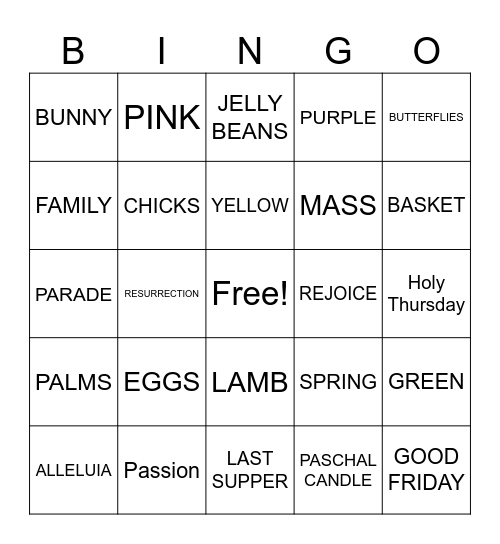 | B | I | N | G | O |
|---|---|---|---|---|
| BUNNY | PINK | JELLY BEANS | PURPLE | BUTTERFLIES |
| FAMILY | CHICKS | YELLOW | MASS | BASKET |
| PARADE | RESURRECTION | Free! | REJOICE | Holy Thursday |
| PALMS | EGGS | LAMB | SPRING | GREEN |
| ALLELUIA | Passion | LAST SUPPER | PASCHAL CANDLE | GOOD FRIDAY |